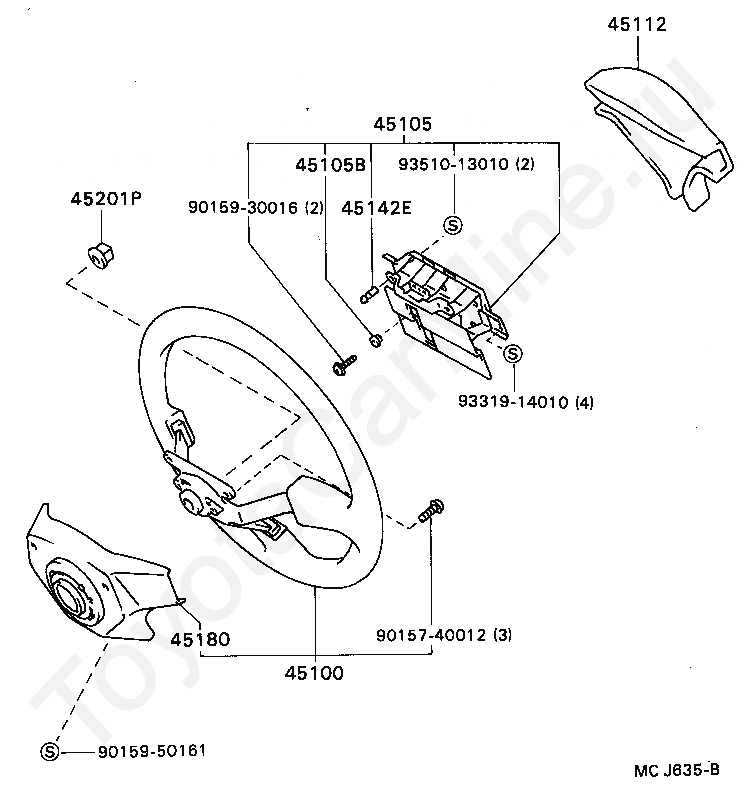 45112

45105

45105B

93510-13010 (2)

45201P

90159-30016 (2)

45142E

S

S

93319-14010 (4)

45180

90157-40012 (3)

45100

S 90159-50161

MC J635-B

ToyotaCarline.ru